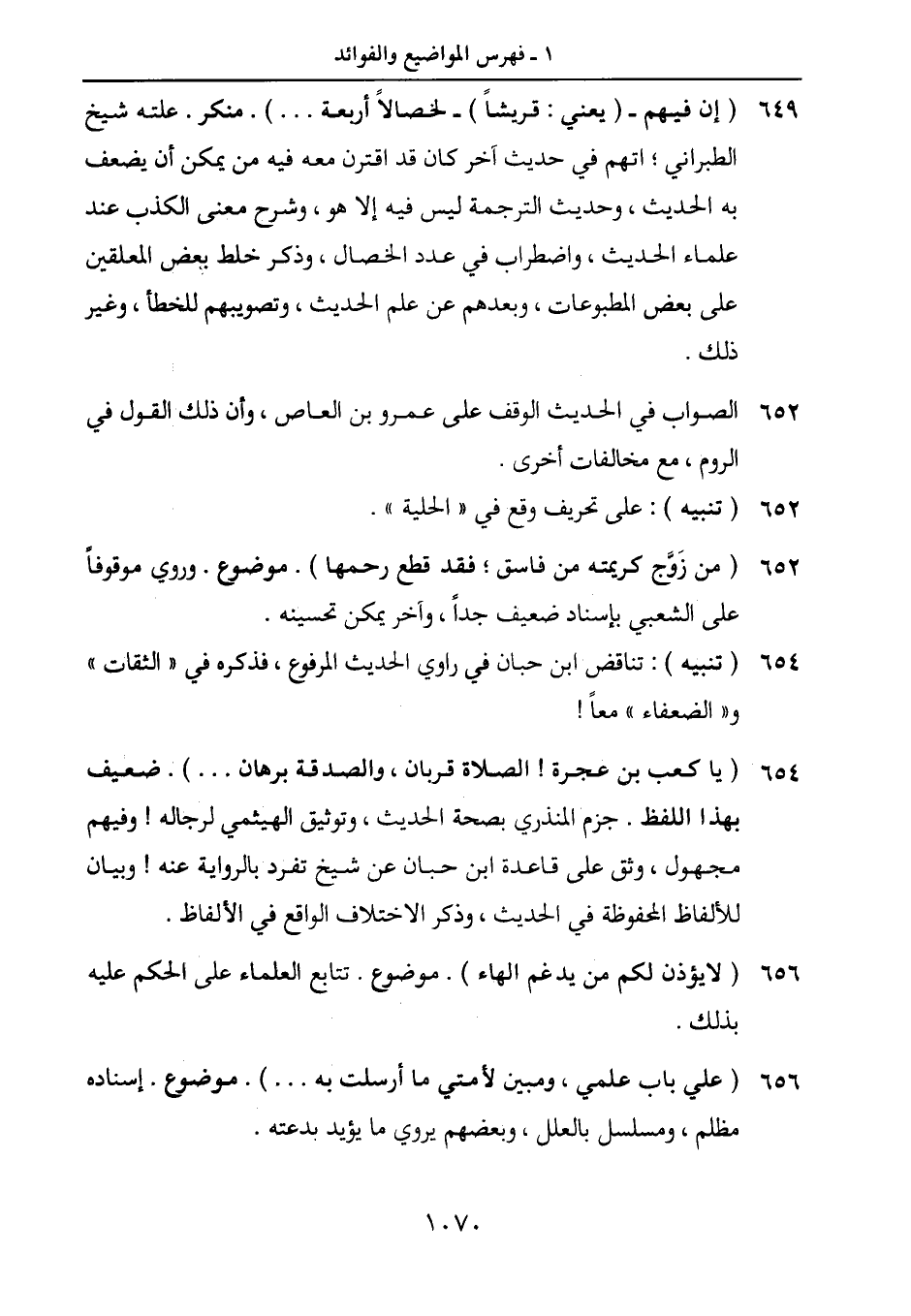 ١ - فهرس المواضيع والفوائد

٦٤٩ ( إن فيهم - ( يعني : قريشاً ) - لخصالاً أربعة . . . ) . منكر . علته شيخ الطبراني ؛ اتهم في حديث آخر كان قد اقترن معه فيه من يمكن أن يضعف به الحديث ، وحديث الترجمة ليس فيه إلا هو ، وشرح معنى الكذب عند علماء الحديث ، واضطراب في عدد الخصال ، وذكر خلط بعض المعلقين على بعض المطبوعات ، وبعدهم عن علم الحديث ، وتصويبهم للخطأ ، وغير ذلك .

٦٥٢ الصواب في الحديث الوقف على عمرو بن العاص ، وأن ذلك القول في الروم ، مع مخالفات أخرى .

٦٥٢ ( تنبيه ) : على تحريف وقع في « الحلية » .

٦٥٢ ( من زَوَّج كريمته من فاسق ؛ فقد قطع رحمها ) . موضوع . وروي موقوفاً على الشعبي بإسناد ضعيف جداً ، وآخر يمكن تحسينه .

٦٥٤ ( تنبيه ) : تناقض ابن حبان في راوي الحديث المرفوع ، فذكره في « الثقات » و« الضعفاء » معاً !

٦٥٤ ( يا كعب بن عجرة ! الصلاة قربان ، والصدقة برهان . . . ) . ضعيف بهذا اللفظ . جزم المنذري بصحة الحديث ، وتوثيق الهيثمي لرجاله ! وفيهم مجهول ، وثق على قاعدة ابن حبان عن شيخ تفرد بالرواية عنه ! وبيان للألفاظ المحفوظة في الحديث ، وذكر الاختلاف الواقع في الألفاظ .

٦٥٦ ( لايؤذن لكم من يدغم الهاء ) . موضوع . تتابع العلماء على الحكم عليه بذلك .

٦٥٦ ( علي باب علمي ، ومبين لأمتي ما أرسلت به . . . ) . موضوع . إسناده مظلم ، ومسلسل بالعلل ، وبعضهم يروي ما يؤيد بدعته .

١٠٧٠